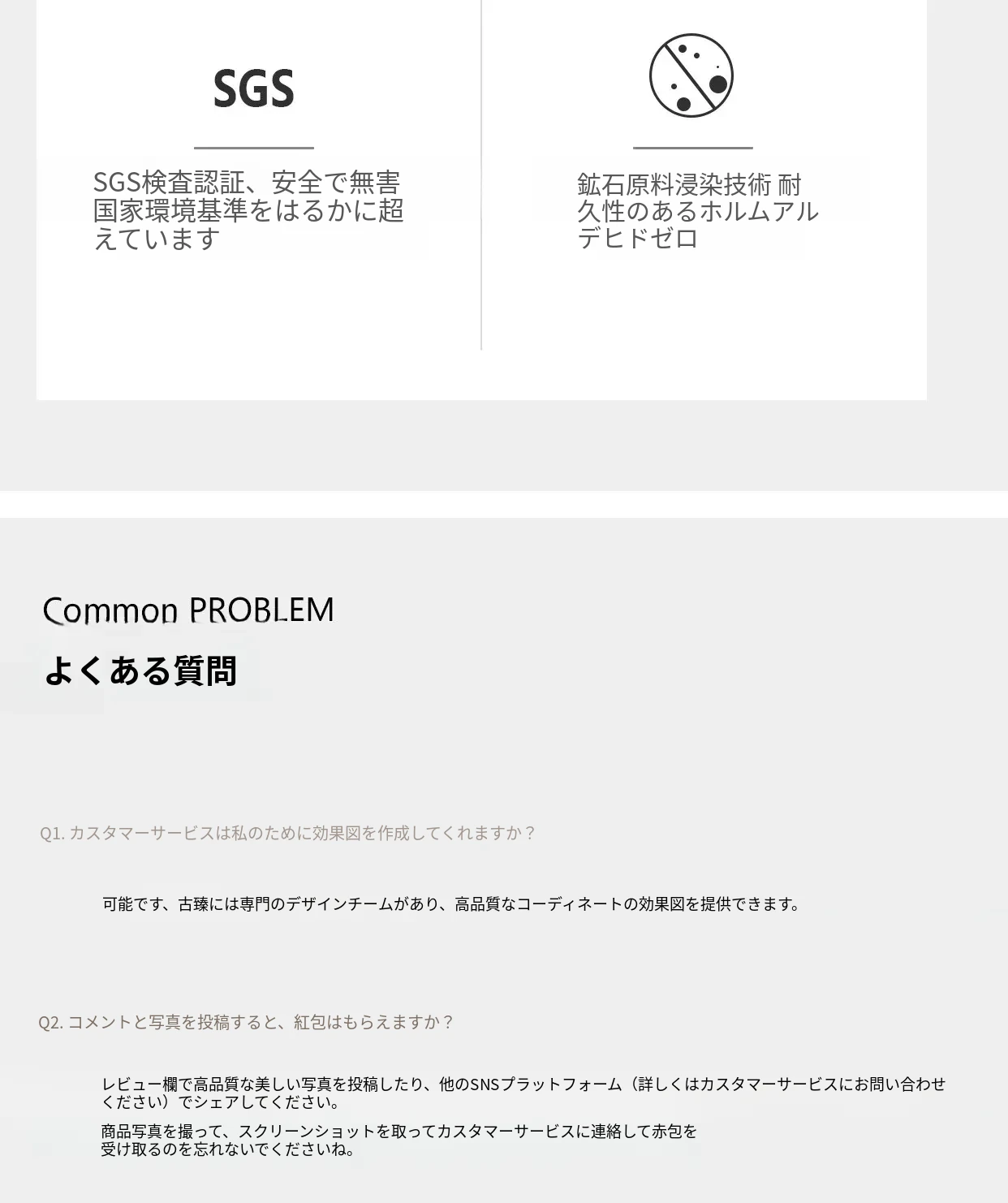 SGS

SGS検査認証、安全で無害 国家環境基準をはるかに超えています

鉱石原料浸染技術 耐久性のあるホルムアルデヒドゼロ

Common PROBLEM

よくある質問

Q1. カスタマーサービスは私のために効果図を作成してくれますか？

可能です、古臻には専門のデザインチームがあり、高品質なコーディネートの効果図を提供できます。

Q2. コメントと写真を投稿すると、紅包はもらえますか？

レビュー欄で高品質な美しい写真を投稿したり、他のSNSプラットフォーム（詳しくはカスタマーサービスにお問い合わせください）でシェアしてください。

商品写真を撮って、スクリーンショットを取ってカスタマーサービスに連絡して赤包を受け取るのを忘れないでくださいね。